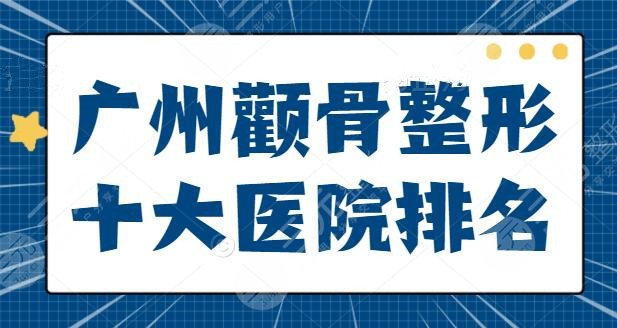 广州颧骨整形
十大医院排名